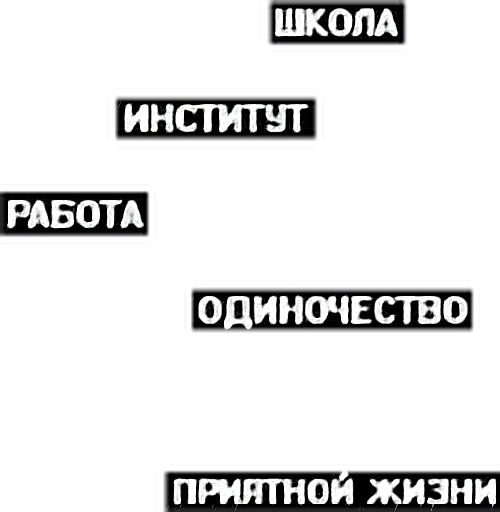 ШКОЛА

ИНСТИТУТ

РАБОТА

ОДИНОЧЕСТВО

ПРИЯТНОЙ ЖИЗНИ